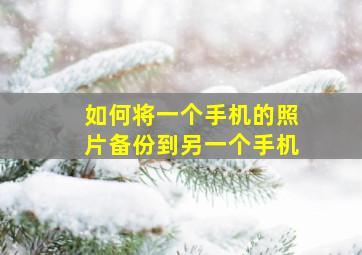 如何将一个手机的照片备份到另一个手机